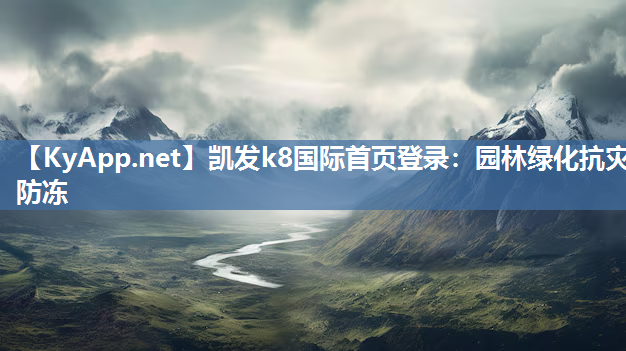 【KyApp.net】凯发k8国际首页登录：园林绿化抗灾防冻